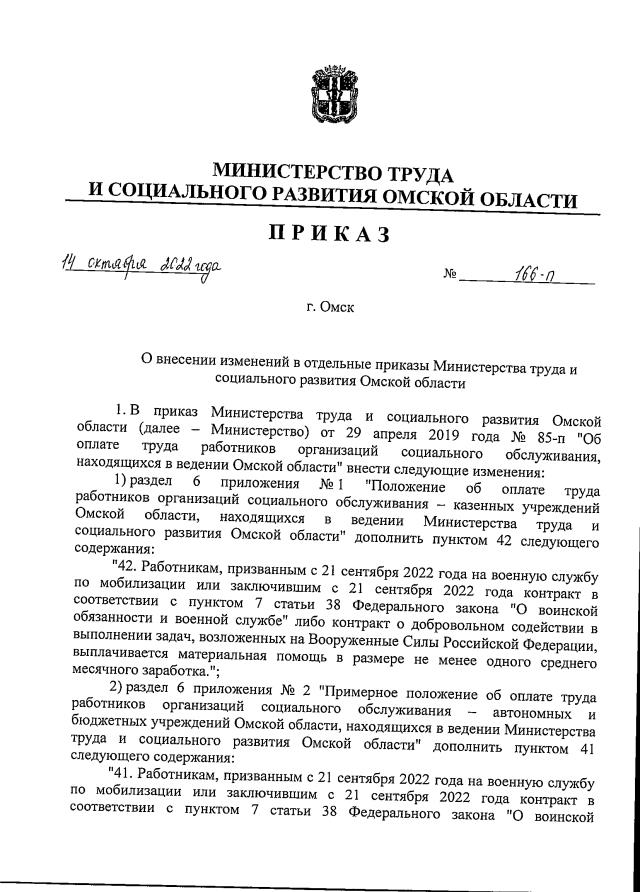 МИНИСТЕРСТВО ТРУДА
И СОЦИАЛЬНОГО РАЗВИТИЯ ОМСКОЙ ОБЛАСТИ

ПРИКАЗ

14 октября 2022 года № 166-п

г. Омск

О внесении изменений в отдельные приказы Министерства труда и социального развития Омской области

1. В приказ Министерства труда и социального развития Омской области (далее – Министерство) от 29 апреля 2019 года № 85-п "Об оплате труда работников организаций социального обслуживания, находящихся в ведении Омской области" внести следующие изменения:

1) раздел 6 приложения № 1 "Положение об оплате труда работников организаций социального обслуживания – казенных учреждений Омской области, находящихся в ведении Министерства труда и социального развития Омской области" дополнить пунктом 42 следующего содержания:

"42. Работникам, призванным с 21 сентября 2022 года на военную службу по мобилизации или заключившим с 21 сентября 2022 года контракт в соответствии с пунктом 7 статьи 38 Федерального закона "О воинской обязанности и военной службе" либо контракт о добровольном содействии в выполнении задач, возложенных на Вооруженные Силы Российской Федерации, выплачивается материальная помощь в размере не менее одного среднего месячного заработка.";

2) раздел 6 приложения № 2 "Примерное положение об оплате труда работников организаций социального обслуживания – автономных и бюджетных учреждений Омской области, находящихся в ведении Министерства труда и социального развития Омской области" дополнить пунктом 41 следующего содержания:

"41. Работникам, призванным с 21 сентября 2022 года на военную службу по мобилизации или заключившим с 21 сентября 2022 года контракт в соответствии с пунктом 7 статьи 38 Федерального закона "О воинской